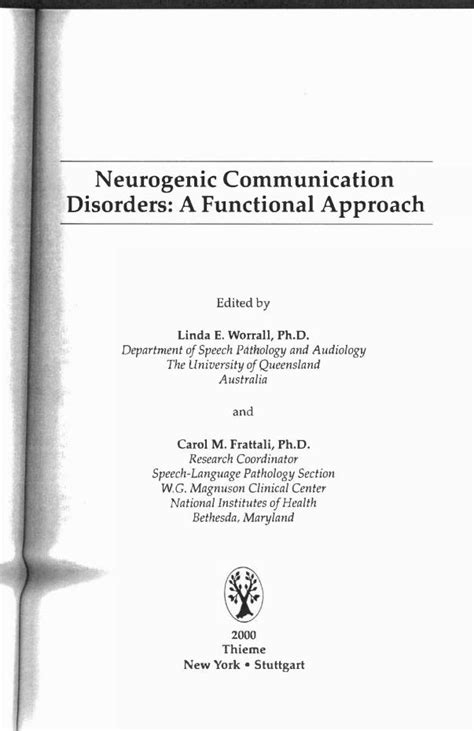 Neurogenic Communication Disorders: A Functional Approach

Edited by

Linda E. Worrall, Ph.D.
Department of Speech Pathology and Audiology
The University of Queensland
Australia

and

Carol M. Frattali, Ph.D.
Research Coordinator
Speech-Language Pathology Section
W.G. Magnuson Clinical Center
National Institutes of Health
Bethesda, Maryland

2000
Thieme
New York • Stuttgart